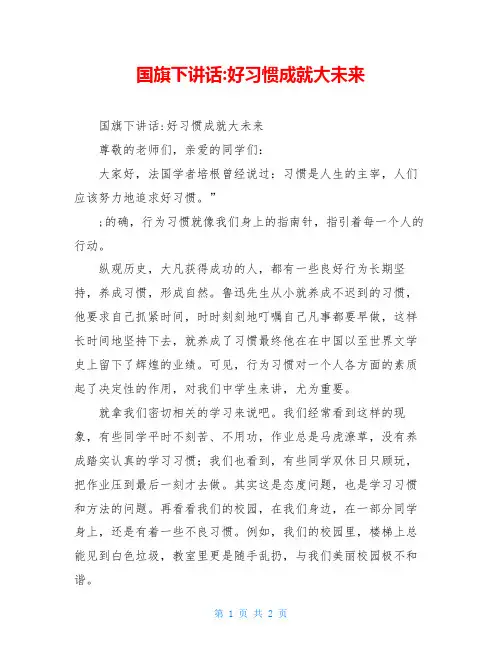 国旗下讲话:好习惯成就大未来

国旗下讲话:好习惯成就大未来

尊敬的老师们，亲爱的同学们:

大家好，法国学者培根曾经说过：习惯是人生的主宰，人们应该努力地追求好习惯。”

;的确，行为习惯就像我们身上的指南针，指引着每一个人的行动。

纵观历史，大凡获得成功的人，都有一些良好行为长期坚持，养成习惯，形成自然。鲁迅先生从小就养成不迟到的习惯，他要求自己抓紧时间，时时刻刻地叮嘱自己凡事都要早做，这样长时间地坚持下去，就养成了习惯最终他在在中国以至世界文学史上留下了辉煌的业绩。可见，行为习惯对一个人各方面的素质起了决定性的作用，对我们中学生来讲，尤为重要。

就拿我们密切相关的学习来说吧。我们经常看到这样的现象，有些同学平时不刻苦、不用功，作业总是马虎潦草，没有养成踏实认真的学习习惯；我们也看到，有些同学双休日只顾玩，把作业压到最后一刻才去做。其实这是态度问题，也是学习习惯和方法的问题。再看看我们的校园，在我们身边，在一部分同学身上，还是有着一些不良习惯。例如，我们的校园里，楼梯上总能见到白色垃圾，教室里更是随手乱扔，与我们美丽校园极不和谐。

第 1 页 共 2 页